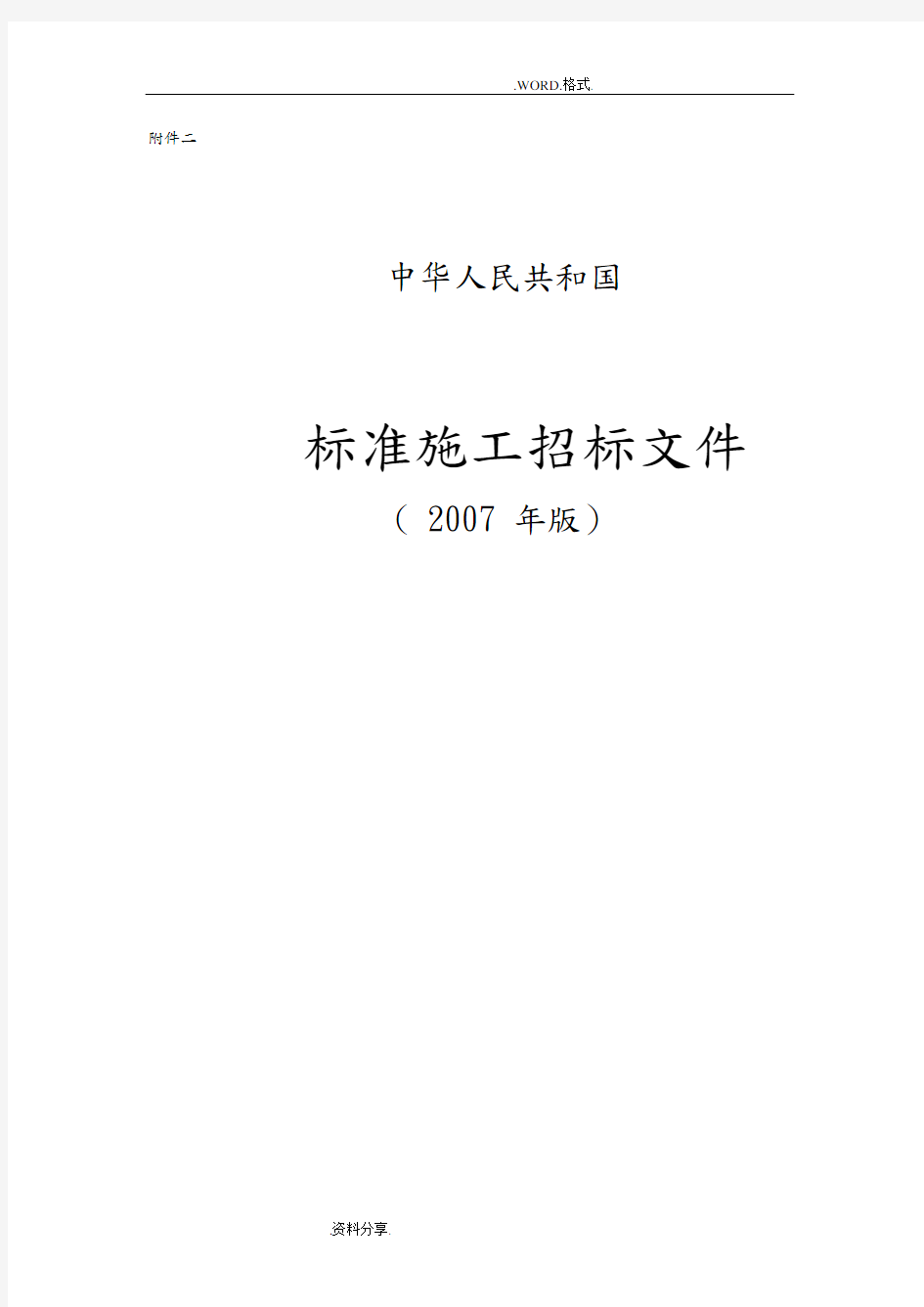 .WORD.格式.

附件二

中华人民共和国

标准施工招标文件

（ 2007 年版）

.资料分享.